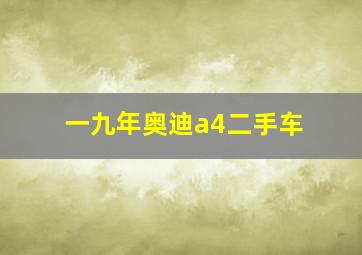 一九年奥迪a4二手车